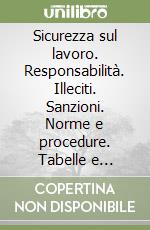 unilibro

Sicurezza sul lavoro. Responsabilità. Illeciti. Sanzioni. Norme e procedure. Tabelle e...

COPERTINA NON DISPONIBILE